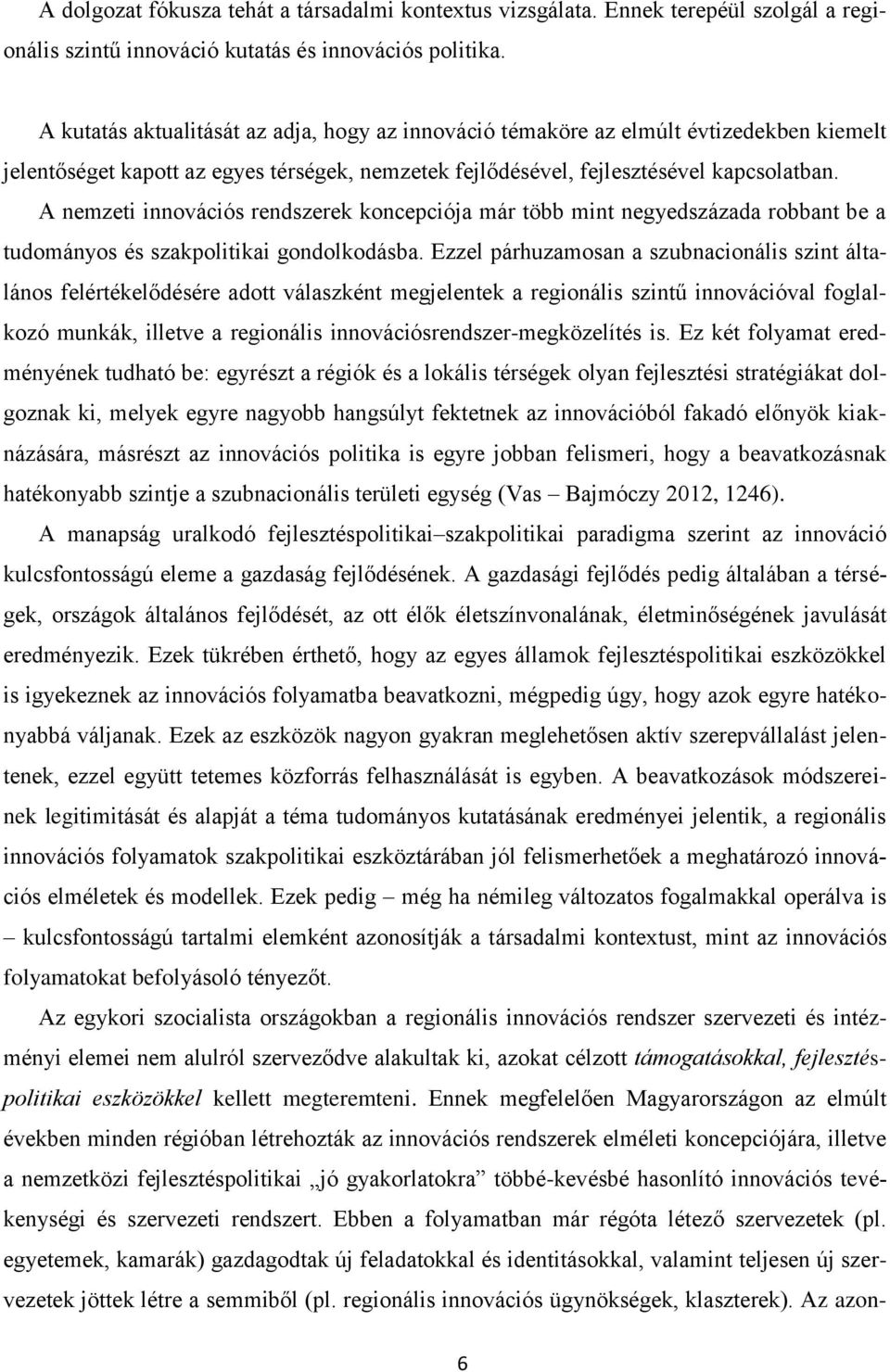 A dolgozat fókusza tehát a társadalmi kontextus vizsgálata. Ennek terepéül szolgál a regionális szintű innováció kutatás és innovációs politika.

A kutatás aktualitását az adja, hogy az innováció témaköre az elmúlt évtizedekben kiemelt jelentőséget kapott az egyes térségek, nemzetek fejlődésével, fejlesztésével kapcsolatban. A nemzeti innovációs rendszerek koncepciója már több mint negyedszázada robbant be a tudományos és szakpolitikai gondolkodásba. Ezzel párhuzamosan a szubnacionális szint általános felértékelődésére adott válaszként megjelentek a regionális szintű innovációval foglalkozó munkák, illetve a regionális innovációsrendszer-megközelítés is. Ez két folyamat eredményének tudható be: egyrészt a régiók és a lokális térségek olyan fejlesztési stratégiákat dolgoznak ki, melyek egyre nagyobb hangsúlyt fektetnek az innovációból fakadó előnyök kiaknázására, másrészt az innovációs politika is egyre jobban felismeri, hogy a beavatkozásnak hatékonyabb szintje a szubnacionális területi egység (Vas – Bajmóczy 2012, 1246). A manapság uralkodó fejlesztéspolitikai–szakpolitikai paradigma szerint az innováció kulcsfontosságú eleme a gazdaság fejlődésének. A gazdasági fejlődés pedig általában a térségek, országok általános fejlődését, az ott élők életszínvonalának, életminőségének javulását eredményezik. Ezek tükrében érthető, hogy az egyes államok fejlesztéspolitikai eszközökkel is igyekeznek az innovációs folyamatba beavatkozni, mégpedig úgy, hogy azok egyre hatékonyabbá váljanak. Ezek az eszközök nagyon gyakran meglehetősen aktív szerepvállalást jelentenek, ezzel együtt tetemes közforrás felhasználását is egyben. A beavatkozások módszereinek legitimitását és alapját a téma tudományos kutatásának eredményei jelentik, a regionális innovációs folyamatok szakpolitikai eszköztárában jól felismerhetőek a meghatározó innovációs elméletek és modellek. Ezek pedig – még ha némileg változatos fogalmakkal operálva is – kulcsfontosságú tartalmi elemként azonosítják a társadalmi kontextust, mint az innovációs folyamatokat befolyásoló tényezőt.

Az egykori szocialista országokban a regionális innovációs rendszer szervezeti és intézményi elemei nem alulról szerveződve alakultak ki, azokat célzott támogatásokkal, fejlesztéspolitikai eszközökkel kellett megteremteni. Ennek megfelelően Magyarországon az elmúlt években minden régióban létrehozták az innovációs rendszerek elméleti koncepciójára, illetve a nemzetközi fejlesztéspolitikai „jó gyakorlatokra” többé-kevésbé hasonlító innovációs tevékenységi és szervezeti rendszert. Ebben a folyamatban már régóta létező szervezetek (pl. egyetemek, kamarák) gazdagodtak új feladatokkal és identitásokkal, valamint teljesen új szervezetek jöttek létre a semmiből (pl. regionális innovációs ügynökségek, klaszterek). Az azon-

6